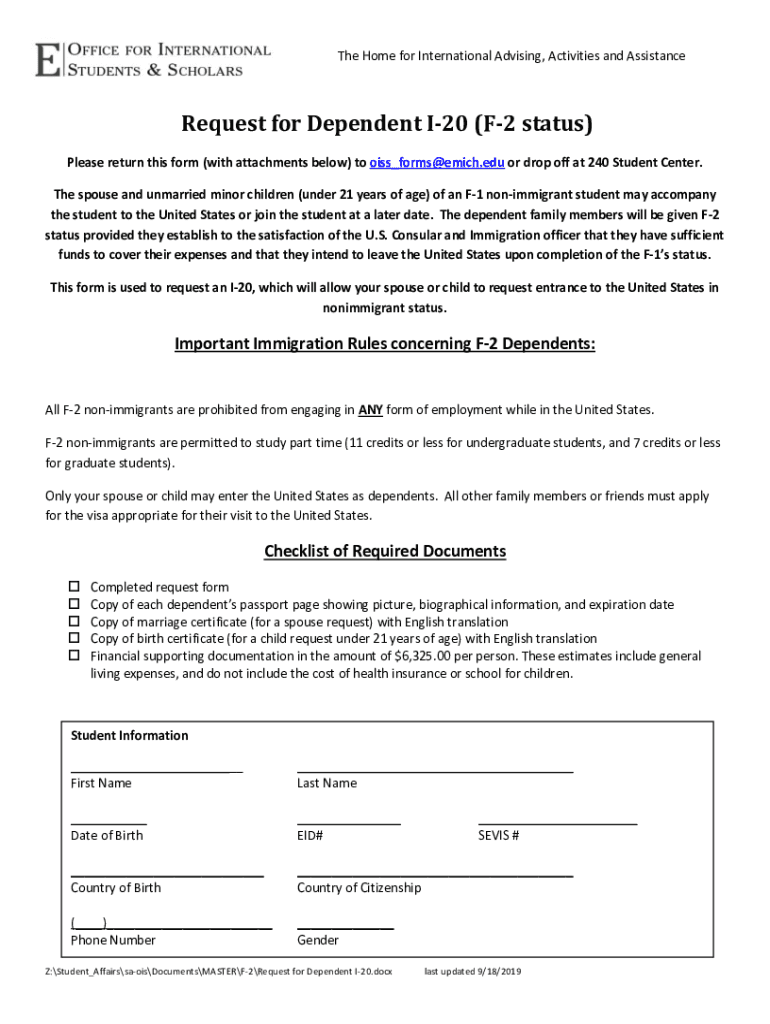 E OFFICE FOR INTERNATIONAL STUDENTS & SCHOLARS

The Home for International Advising, Activities and Assistance

Request for Dependent I-20 (F-2 status)

Please return this form (with attachments below) to oiss_forms@emich.edu or drop off at 240 Student Center.

The spouse and unmarried minor children (under 21 years of age) of an F-1 non-immigrant student may accompany the student to the United States or join the student at a later date. The dependent family members will be given F-2 status provided they establish to the satisfaction of the U.S. Consular and Immigration officer that they have sufficient funds to cover their expenses and that they intend to leave the United States upon completion of the F-1's status.

This form is used to request an I-20, which will allow your spouse or child to request entrance to the United States in nonimmigrant status.

Important Immigration Rules concerning F-2 Dependents:

All F-2 non-immigrants are prohibited from engaging in ANY form of employment while in the United States.

F-2 non-immigrants are permitted to study part time (11 credits or less for undergraduate students, and 7 credits or less for graduate students).

Only your spouse or child may enter the United States as dependents. All other family members or friends must apply for the visa appropriate for their visit to the United States.

Checklist of Required Documents

☐ Completed request form
☐ Copy of each dependent's passport page showing picture, biographical information, and expiration date
☐ Copy of marriage certificate (for a spouse request) with English translation
☐ Copy of birth certificate (for a child request under 21 years of age) with English translation
☐ Financial supporting documentation in the amount of $6,325.00 per person. These estimates include general living expenses, and do not include the cost of health insurance or school for children.

Student Information

First Name
Last Name

Date of Birth
EID#
SEVIS #

Country of Birth
Country of Citizenship

(____)
Phone Number
Gender

Z:\Student_Affairs\sa-ois\Documents\MASTER\F-2\Request for Dependent I-20.docx last updated 9/18/2019